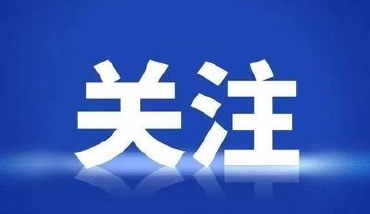 关注